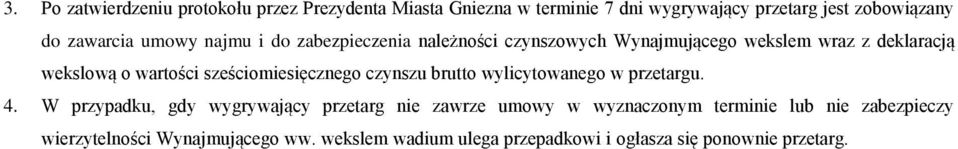 3. Po zatwierdzeniu protokołu przez Prezydenta Miasta Gniezna w terminie 7 dni wygrywający przetarg jest zobowiązany do zawarcia umowy najmu i do zabezpieczenia należności czynszowych Wynajmującego wekslem wraz z deklaracją wekslową o wartości sześciomiesięcznego czynszu brutto wylicytowanego w przetargu.

4. W przypadku, gdy wygrywający przetarg nie zawrze umowy w wyznaczonym terminie lub nie zabezpieczy wierzytelności Wynajmującego ww. wekslem wadium ulega przepadkowi i ogłasza się ponownie przetarg.